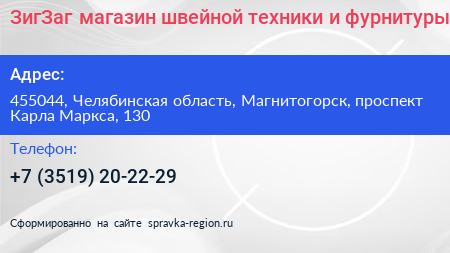 ЗигЗаг магазин швейной техники и фурнитуры

Адрес:

455044, Челябинская область, Магнитогорск, проспект Карла Маркса, 130

Телефон:

+7 (3519) 20-22-29

Сформированно на сайте spravka-region.ru